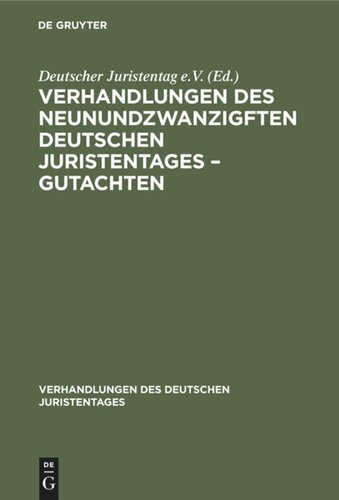 DE GRUYTER

Deutscher Juristentag e.V. (Ed.)

VERHANDLUNGEN DES NEUNUNDZWANZIGFTEN DEUTSCHEN JURISTENTAGES – GUTACHTEN

VERHANDLUNGEN DES DEUTSCHEN JURISTENTAGES

DE G